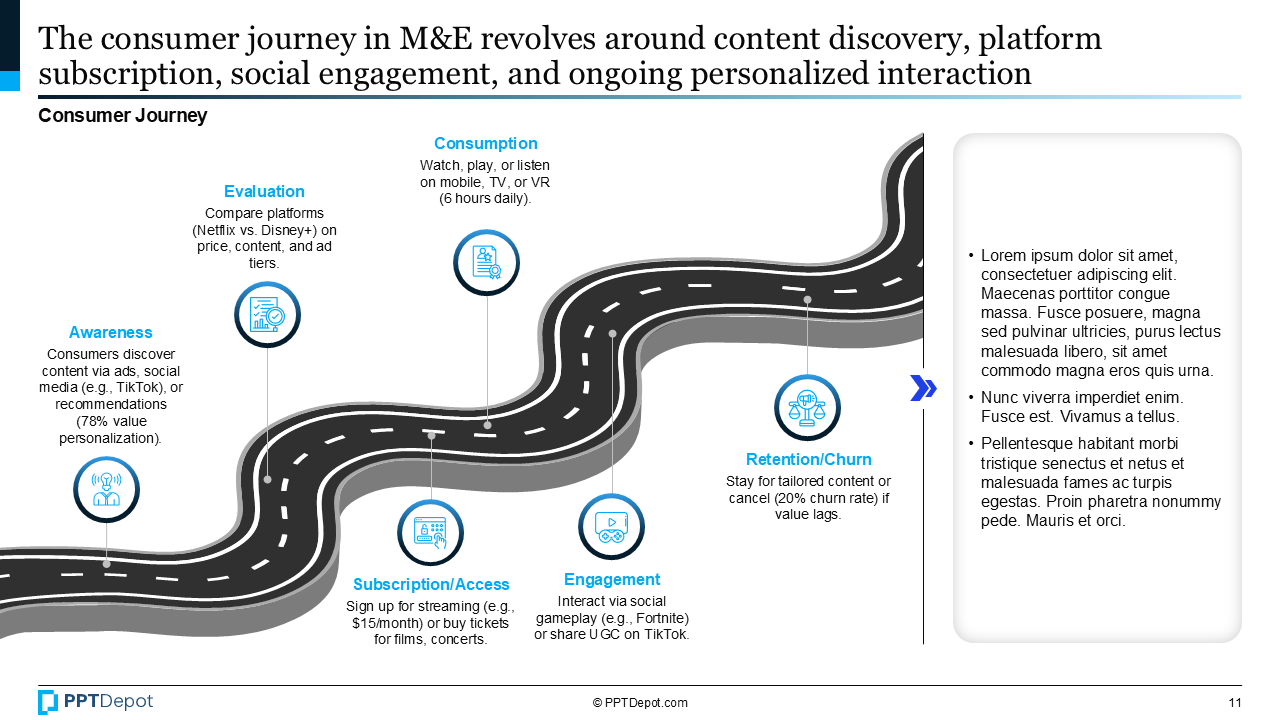 The consumer journey in M&E revolves around content discovery, platform subscription, social engagement, and ongoing personalized interaction

Consumer Journey

Awareness
Consumers discover content via ads, social media (e.g., TikTok), or recommendations (78% value personalization).

Evaluation
Compare platforms (Netflix vs. Disney+) on price, content, and ad tiers.

Consumption
Watch, play, or listen on mobile, TV, or VR (6 hours daily).

Subscription/Access
Sign up for streaming (e.g., $15/month) or buy tickets for films, concerts.

Engagement
Interact via social gameplay (e.g., Fortnite) or share UGC on TikTok.

Retention/Churn
Stay for tailored content or cancel (20% churn rate) if value lags.

• Lorem ipsum dolor sit amet, consectetuer adipiscing elit. Maecenas porttitor congue massa. Fusce posuere, magna sed pulvinar ultricies, purus lectus malesuada libero, sit amet commodo magna eros quis urna.
• Nunc viverra imperdiet enim. Fusce est. Vivamus a tellus.
• Pellentesque habitant morbi tristique senectus et netus et malesuada fames ac turpis egestas. Proin pharetra nonummy pede. Mauris et orci.

PPTDepot
© PPTDepot.com
11